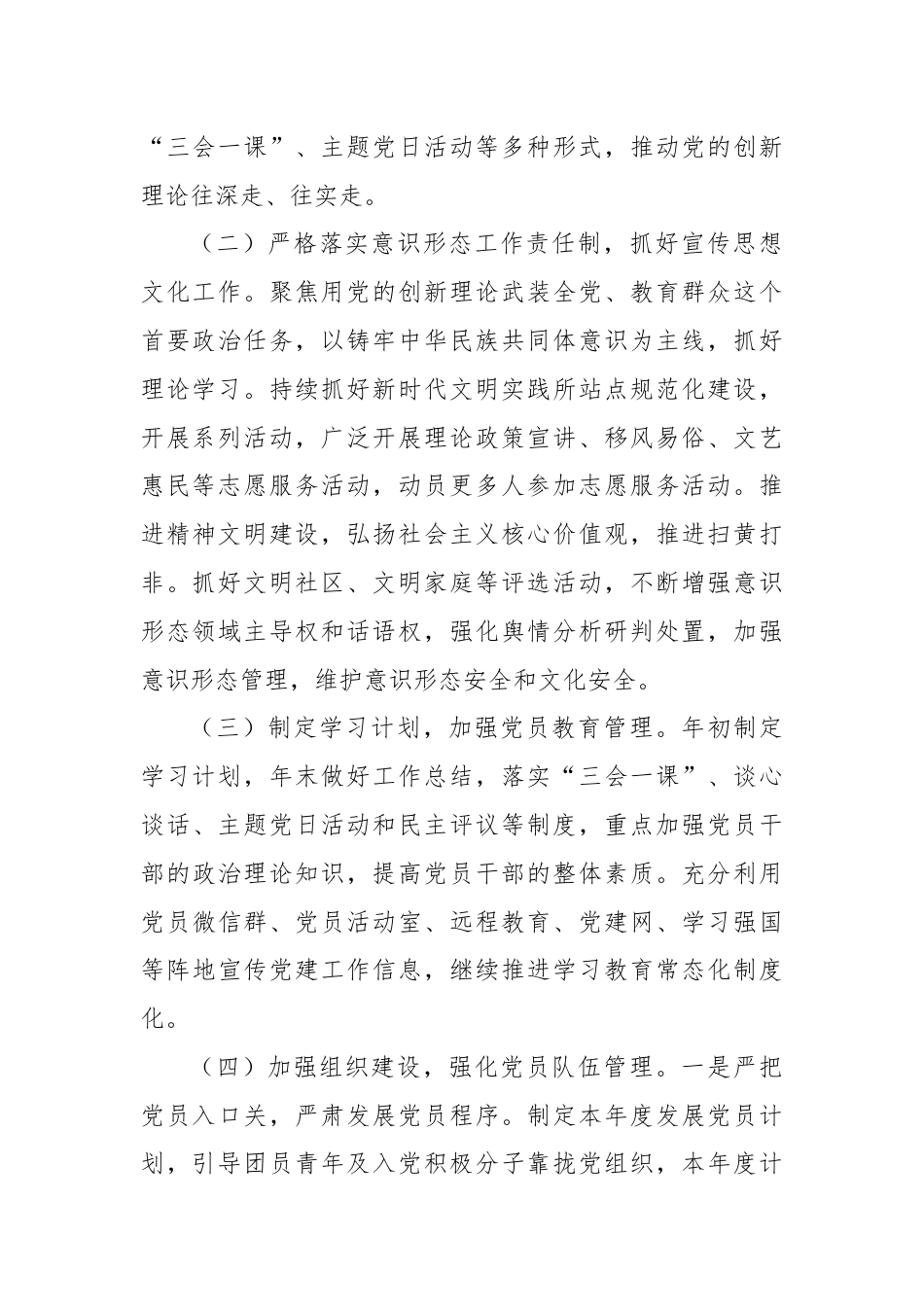 “三会一课”、主题党日活动等多种形式，推动党的创新理论往深走、往实走。

（二）严格落实意识形态工作责任制，抓好宣传思想文化工作。聚焦用党的创新理论武装全党、教育群众这个首要政治任务，以铸牢中华民族共同体意识为主线，抓好理论学习。持续抓好新时代文明实践所站点规范化建设，开展系列活动，广泛开展理论政策宣讲、移风易俗、文艺惠民等志愿服务活动，动员更多人参加志愿服务活动。推进精神文明建设，弘扬社会主义核心价值观，推进扫黄打非。抓好文明社区、文明家庭等评选活动，不断增强意识形态领域主导权和话语权，强化舆情分析研判处置，加强意识形态管理，维护意识形态安全和文化安全。

（三）制定学习计划，加强党员教育管理。年初制定学习计划，年末做好工作总结，落实“三会一课”、谈心谈话、主题党日活动和民主评议等制度，重点加强党员干部的政治理论知识，提高党员干部的整体素质。充分利用党员微信群、党员活动室、远程教育、党建网、学习强国等阵地宣传党建工作信息，继续推进学习教育常态化制度化。

（四）加强组织建设，强化党员队伍管理。一是严把党员入口关，严肃发展党员程序。制定本年度发展党员计划，引导团员青年及入党积极分子靠拢党组织，本年度计